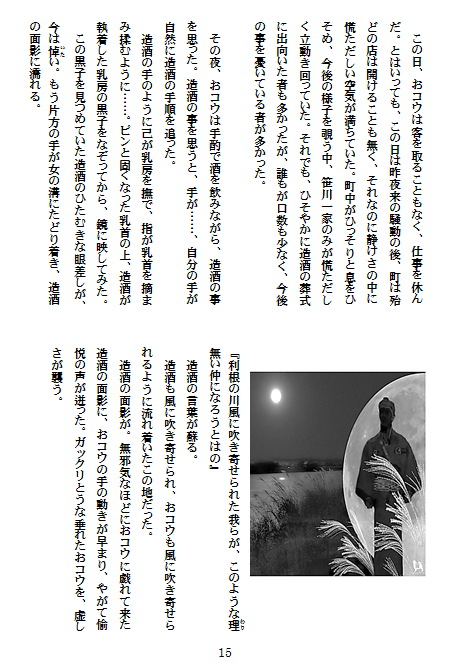 この日、おコウは客を取ることもなく、仕事を休んだ。とはいっても、この日は昨夜来の騒動の後、町は殆どの店は開けることも無く、それなのに静けさの中に慌ただしい空気が満ちていた。町中がひっそりと息をひそめ、今後の様子を覗う中、笹川一家のみが慌ただしく立動き回っていた。それでも、ひそやかに造酒の葬式に出向いた者も多かったが、誰もが口数も少なく、今後の事を憂いている者が多かった。

その夜、おコウは手酌で酒を飲みながら、造酒の事を思った。造酒の事を思うと、手が……、自分の手が自然に造酒の手順を追った。

造酒の手のように己が乳房を撫で、指が乳首を摘まみ揉むように……。ピンと固くなった乳首の上、造酒が執着した乳房の黒子をなぞってから、鏡に映してみた。

この黒子を見つめていた造酒のひたむきな眼差しが、今は悼い。もう片方の手が女の溝にたどり着き、造酒の面影に濡れる。

『利根の川風に吹き寄せられた我らが、このような理無い仲になろうとはの』

造酒の言葉が蘇る。

造酒も風に吹き寄せられ、おコウも風に吹き寄せられるように流れ着いたこの地だった。

造酒の面影が。無邪気なほどにおコウに戯れて来た造酒の面影に、おコウの手の動きが早まり、やがて愉悦の声が迸った。ガックリとうな垂れたおコウを、虚しさが襲う。

15